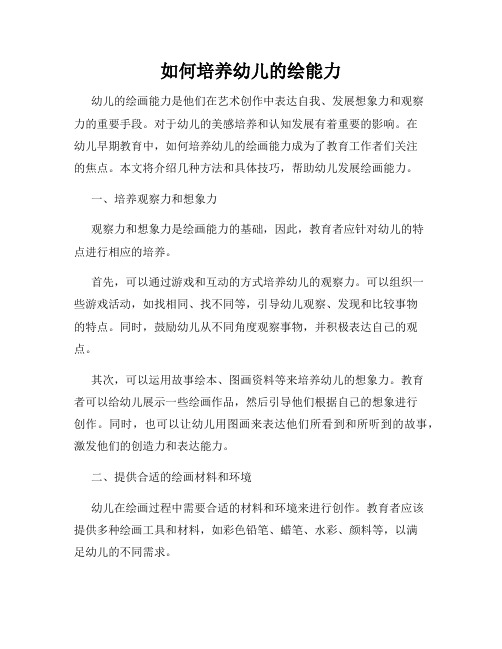 如何培养幼儿的绘能力

幼儿的绘画能力是他们在艺术创作中表达自我、发展想象力和观察力的重要手段。对于幼儿的美感培养和认知发展有着重要的影响。在幼儿早期教育中，如何培养幼儿的绘画能力成为了教育工作者们关注的焦点。本文将介绍几种方法和具体技巧，帮助幼儿发展绘画能力。

一、培养观察力和想象力

观察力和想象力是绘画能力的基础，因此，教育者应针对幼儿的特点进行相应的培养。

首先，可以通过游戏和互动的方式培养幼儿的观察力。可以组织一些游戏活动，如找相同、找不同等，引导幼儿观察、发现和比较事物的特点。同时，鼓励幼儿从不同角度观察事物，并积极表达自己的观点。

其次，可以运用故事绘本、图画资料等来培养幼儿的想象力。教育者可以给幼儿展示一些绘画作品，然后引导他们根据自己的想象进行创作。同时，也可以让幼儿用图画来表达他们所看到和所听到的故事，激发他们的创造力和表达能力。

二、提供合适的绘画材料和环境

幼儿在绘画过程中需要合适的材料和环境来进行创作。教育者应该提供多种绘画工具和材料，如彩色铅笔、蜡笔、水彩、颜料等，以满足幼儿的不同需求。